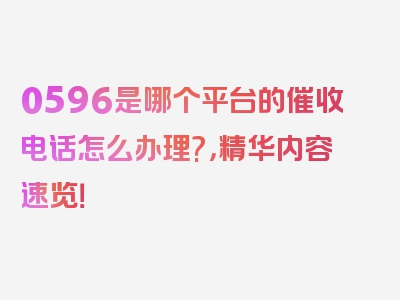 0596是哪个平台的催收电话怎么办理?,精华内容速览!